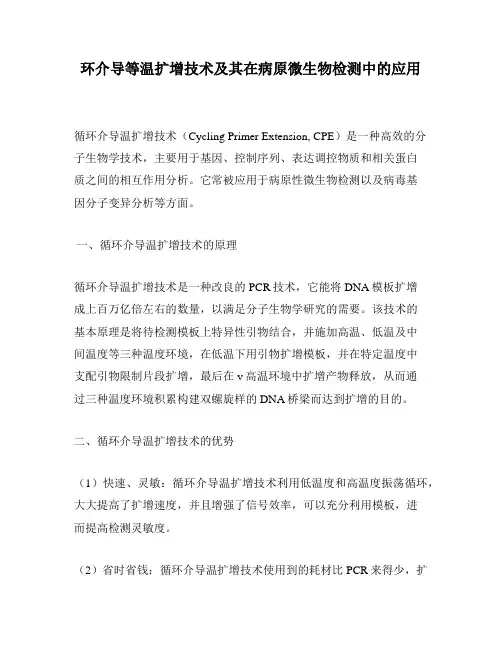 环介导等温扩增技术及其在病原微生物检测中的应用

循环介导温扩增技术（Cycling Primer Extension, CPE）是一种高效的分子生物学技术，主要用于基因、控制序列、表达调控物质和相关蛋白质之间的相互作用分析。它常被应用于病原性微生物检测以及病毒基因分子变异分析等方面。

一、循环介导温扩增技术的原理

循环介导温扩增技术是一种改良的 PCR 技术，它能将 DNA 模板扩增成上百万亿倍左右的数量，以满足分子生物学研究的需要。该技术的基本原理是将待检测模板上特异性引物结合，并施加高温、低温及中间温度等三种温度环境，在低温下用引物扩增模板，并在特定温度中支配引物限制片段扩增，最后在 v 高温环境中扩增产物释放，从而通过三种温度环境积累构建双螺旋样的 DNA 桥梁而达到扩增的目的。

二、循环介导温扩增技术的优势

（1）快速、灵敏：循环介导温扩增技术利用低温度和高温度振荡循环，大大提高了扩增速度，并且增强了信号效率，可以充分利用模板，进而提高检测灵敏度。

（2）省时省钱：循环介导温扩增技术使用到的耗材比 PCR 来得少，扩